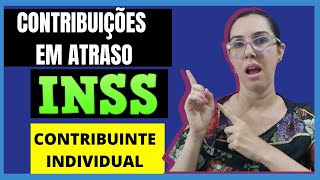 CONTRIBUIÇÕES EM ATRASO

INSS

CONTRIBUINTE INDIVIDUAL